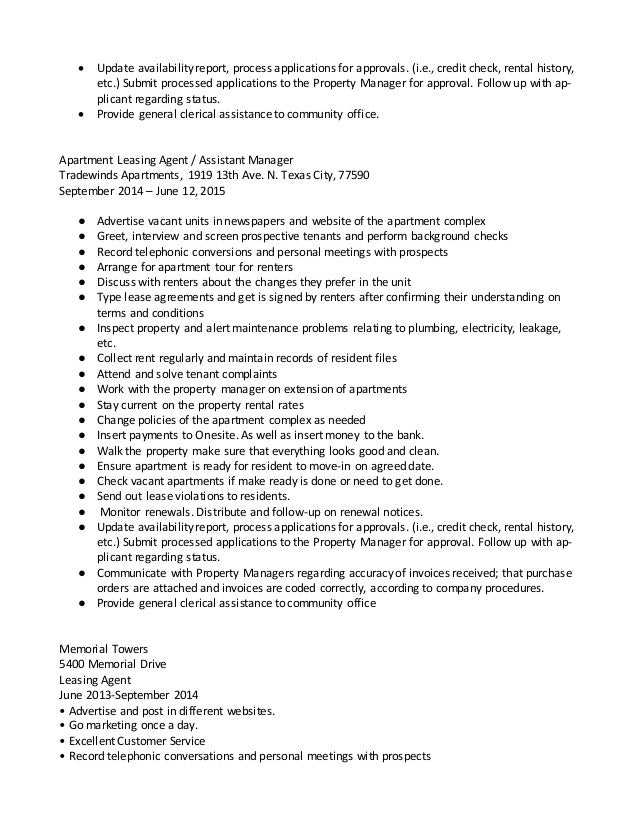 • Update availability report, process applications for approvals. (i.e., credit check, rental history, etc.) Submit processed applications to the Property Manager for approval. Follow up with applicant regarding status.
• Provide general clerical assistance to community office.

Apartment Leasing Agent / Assistant Manager
Tradewinds Apartments, 1919 13th Ave. N. Texas City, 77590
September 2014 – June 12, 2015

● Advertise vacant units in newspapers and website of the apartment complex
● Greet, interview and screen prospective tenants and perform background checks
● Record telephonic conversions and personal meetings with prospects
● Arrange for apartment tour for renters
● Discuss with renters about the changes they prefer in the unit
● Type lease agreements and get is signed by renters after confirming their understanding on terms and conditions
● Inspect property and alert maintenance problems relating to plumbing, electricity, leakage, etc.
● Collect rent regularly and maintain records of resident files
● Attend and solve tenant complaints
● Work with the property manager on extension of apartments
● Stay current on the property rental rates
● Change policies of the apartment complex as needed
● Insert payments to Onesite. As well as insert money to the bank.
● Walk the property make sure that everything looks good and clean.
● Ensure apartment is ready for resident to move-in on agreed date.
● Check vacant apartments if make ready is done or need to get done.
● Send out lease violations to residents.
● Monitor renewals. Distribute and follow-up on renewal notices.
● Update availability report, process applications for approvals. (i.e., credit check, rental history, etc.) Submit processed applications to the Property Manager for approval. Follow up with applicant regarding status.
● Communicate with Property Managers regarding accuracy of invoices received; that purchase orders are attached and invoices are coded correctly, according to company procedures.
● Provide general clerical assistance to community office

Memorial Towers
5400 Memorial Drive
Leasing Agent
June 2013-September 2014
• Advertise and post in different websites.
• Go marketing once a day.
• Excellent Customer Service
• Record telephonic conversations and personal meetings with prospects